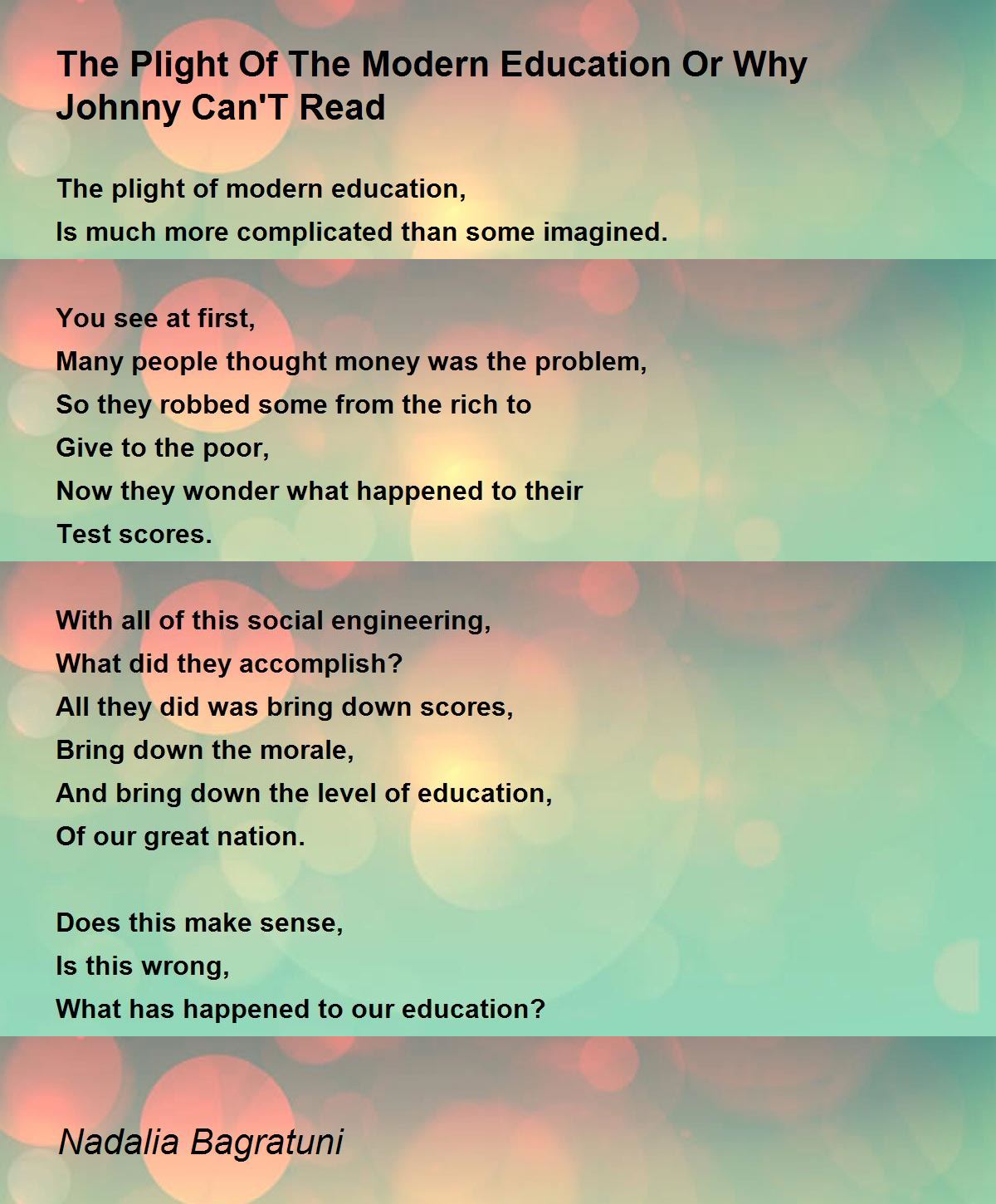 The Plight Of The Modern Education Or Why Johnny Can'T Read

The plight of modern education,
Is much more complicated than some imagined.

You see at first,
Many people thought money was the problem,
So they robbed some from the rich to
Give to the poor,
Now they wonder what happened to their
Test scores.

With all of this social engineering,
What did they accomplish?
All they did was bring down scores,
Bring down the morale,
And bring down the level of education,
Of our great nation.

Does this make sense,
Is this wrong,
What has happened to our education?

Nadalia Bagratuni